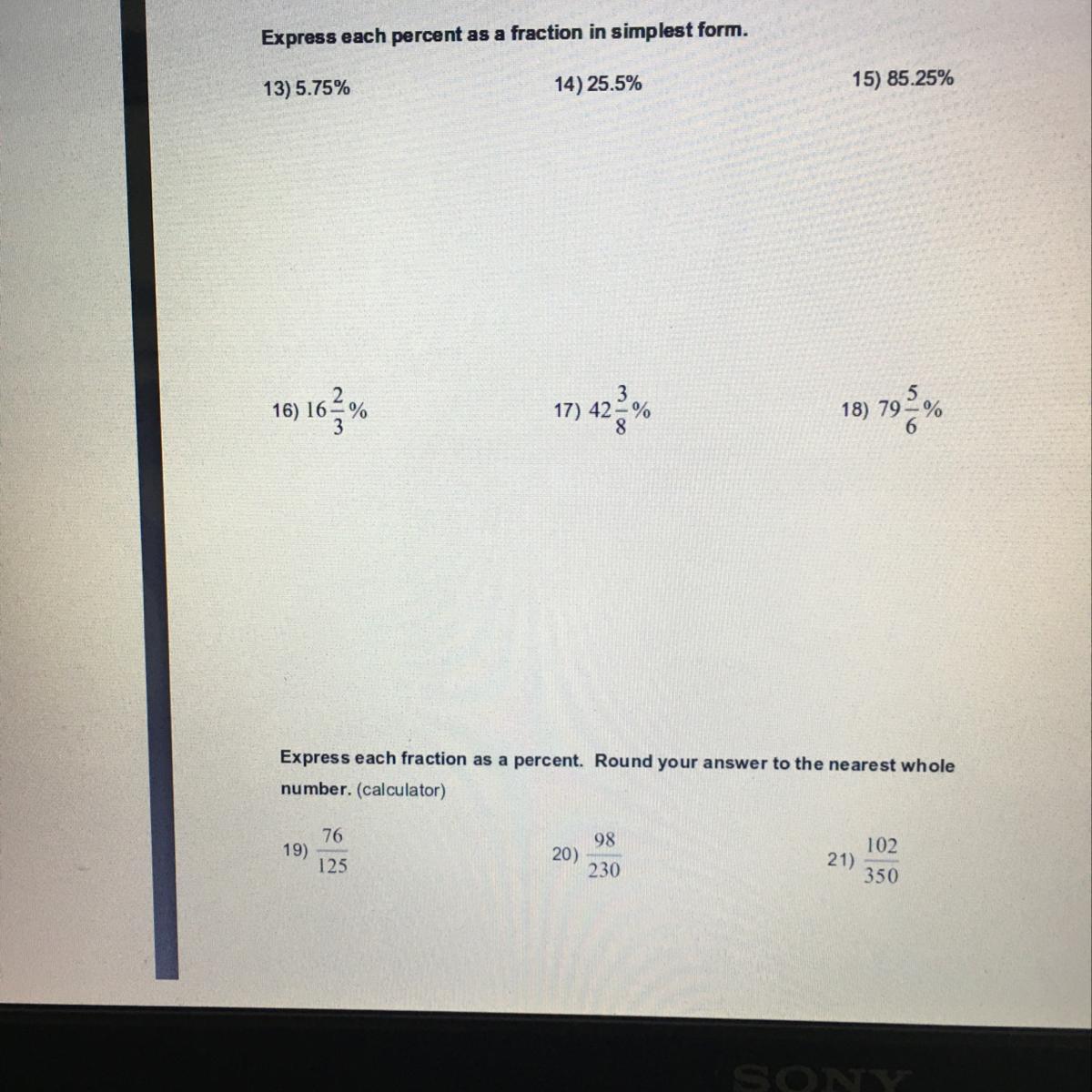 Express each percent as a fraction in simplest form.

13) 5.75%

14) 25.5%

15) 85.25%

16) $16\frac{2}{3}\%$

17) $42\frac{3}{8}\%$

18) $79\frac{5}{6}\%$

Express each fraction as a percent. Round your answer to the nearest whole number. (calculator)

19) $\frac{76}{125}$

20) $\frac{98}{230}$

21) $\frac{102}{350}$

SONY